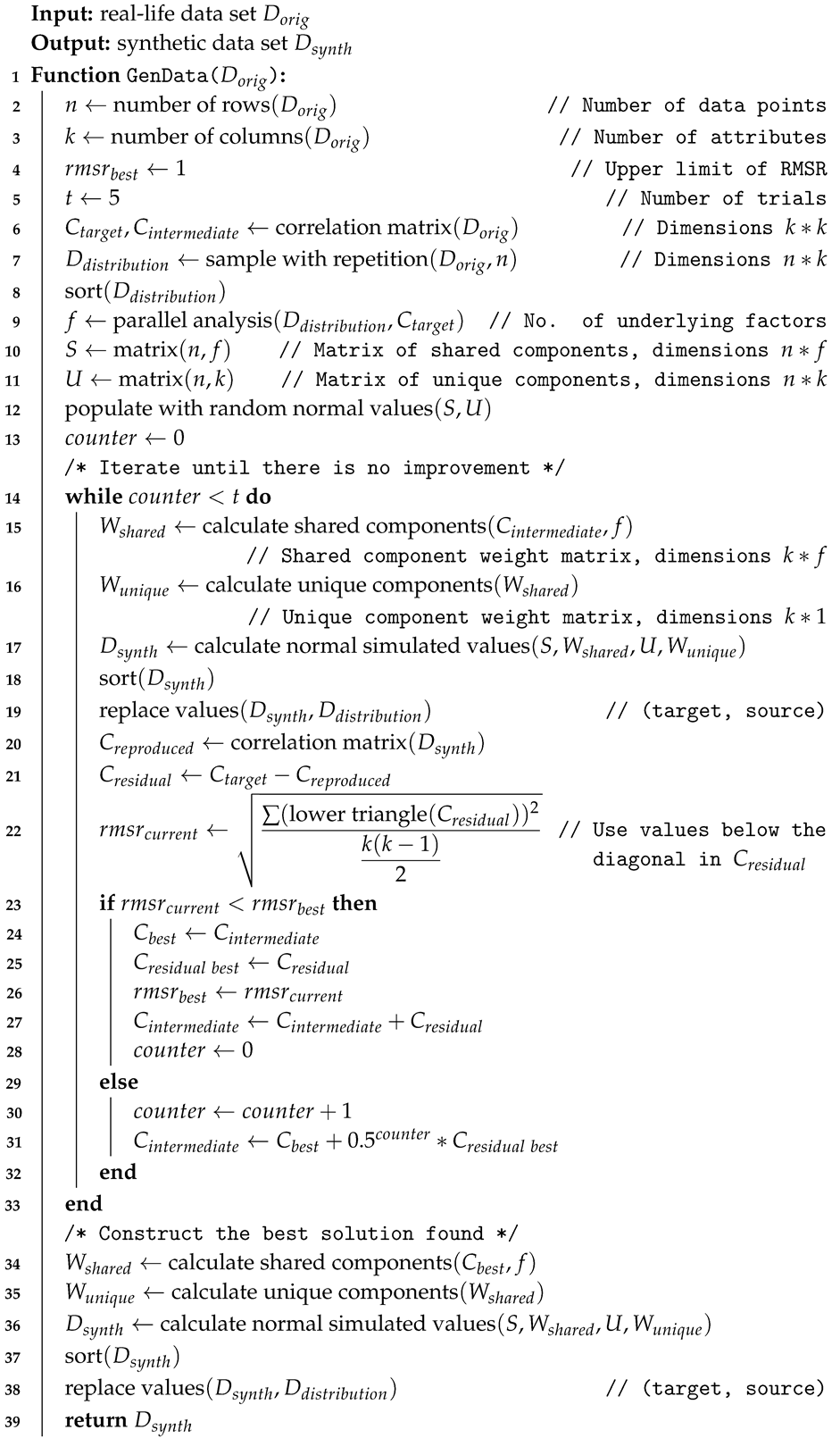 **Input:** real-life data set $D_{orig}$
**Output:** synthetic data set $D_{synth}$
1 **Function** GenData($D_{orig}$):
2 $n \leftarrow$ number of rows($D_{orig}$) // Number of data points
3 $k \leftarrow$ number of columns($D_{orig}$) // Number of attributes
4 $rmsr_{best} \leftarrow 1$ // Upper limit of RMSR
5 $t \leftarrow 5$ // Number of trials
6 $C_{target}, C_{intermediate} \leftarrow$ correlation matrix($D_{orig}$) // Dimensions $k * k$
7 $D_{distribution} \leftarrow$ sample with repetition($D_{orig}, n$) // Dimensions $n * k$
8 sort($D_{distribution}$)
9 $f \leftarrow$ parallel analysis($D_{distribution}, C_{target}$) // No. of underlying factors
10 $S \leftarrow$ matrix($n, f$) // Matrix of shared components, dimensions $n * f$
11 $U \leftarrow$ matrix($n, k$) // Matrix of unique components, dimensions $n * k$
12 populate with random normal values($S, U$)
13 $counter \leftarrow 0$
/* Iterate until there is no improvement */
14 **while** $counter < t$ **do**
15 $W_{shared} \leftarrow$ calculate shared components($C_{intermediate}, f$)
// Shared component weight matrix, dimensions $k * f$
16 $W_{unique} \leftarrow$ calculate unique components($W_{shared}$)
// Unique component weight matrix, dimensions $k * 1$
17 $D_{synth} \leftarrow$ calculate normal simulated values($S, W_{shared}, U, W_{unique}$)
18 sort($D_{synth}$)
19 replace values($D_{synth}, D_{distribution}$) // (target, source)
20 $C_{reproduced} \leftarrow$ correlation matrix($D_{synth}$)
21 $C_{residual} \leftarrow C_{target} - C_{reproduced}$
22 $rmsr_{current} \leftarrow \sqrt{\frac{\sum(\text{lower triangle}(C_{residual}))^2}{\frac{k(k-1)}{2}}}$ // Use values below the diagonal in $C_{residual}$
23 **if** $rmsr_{current} < rmsr_{best}$ **then**
24 $C_{best} \leftarrow C_{intermediate}$
25 $C_{residual\ best} \leftarrow C_{residual}$
26 $rmsr_{best} \leftarrow rmsr_{current}$
27 $C_{intermediate} \leftarrow C_{intermediate} + C_{residual}$
28 $counter \leftarrow 0$
29 **else**
30 $counter \leftarrow counter + 1$
31 $C_{intermediate} \leftarrow C_{best} + 0.5^{counter} * C_{residual\ best}$
32 **end**
33 **end**
/* Construct the best solution found */
34 $W_{shared} \leftarrow$ calculate shared components($C_{best}, f$)
35 $W_{unique} \leftarrow$ calculate unique components($W_{shared}$)
36 $D_{synth} \leftarrow$ calculate normal simulated values($S, W_{shared}, U, W_{unique}$)
37 sort($D_{synth}$)
38 replace values($D_{synth}, D_{distribution}$) // (target, source)
39 **return** $D_{synth}$